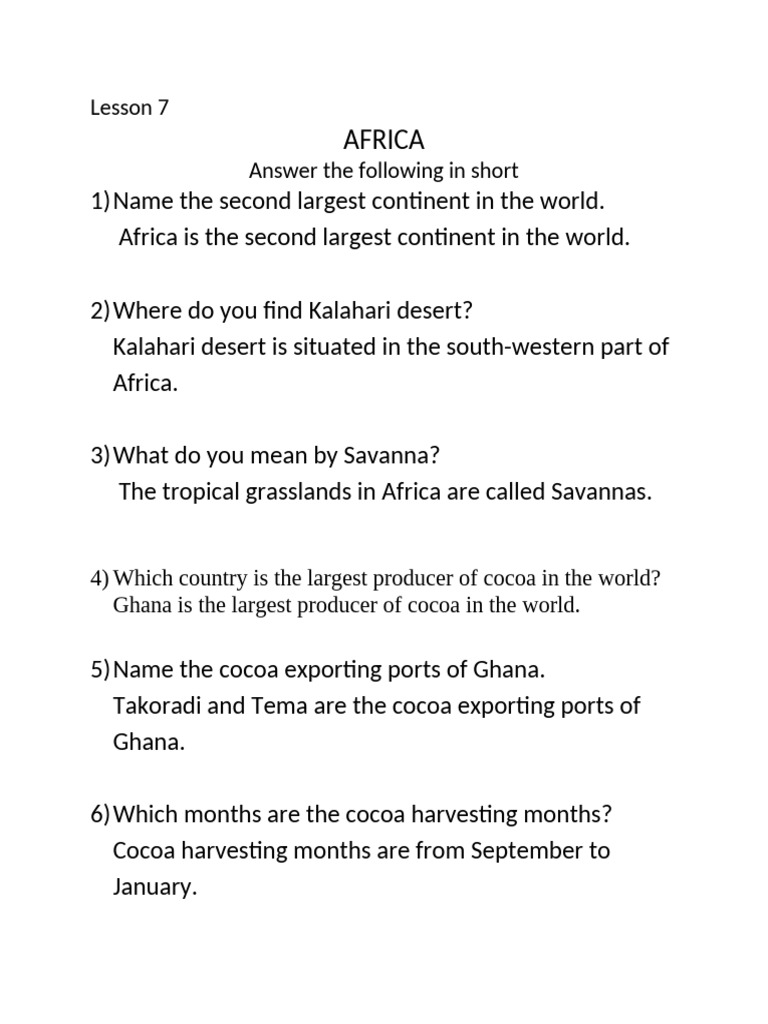 Lesson 7

AFRICA

Answer the following in short

1) Name the second largest continent in the world.
Africa is the second largest continent in the world.

2) Where do you find Kalahari desert?
Kalahari desert is situated in the south-western part of Africa.

3) What do you mean by Savanna?
The tropical grasslands in Africa are called Savannas.

4) Which country is the largest producer of cocoa in the world?
Ghana is the largest producer of cocoa in the world.

5) Name the cocoa exporting ports of Ghana.
Takoradi and Tema are the cocoa exporting ports of Ghana.

6) Which months are the cocoa harvesting months?
Cocoa harvesting months are from September to January.